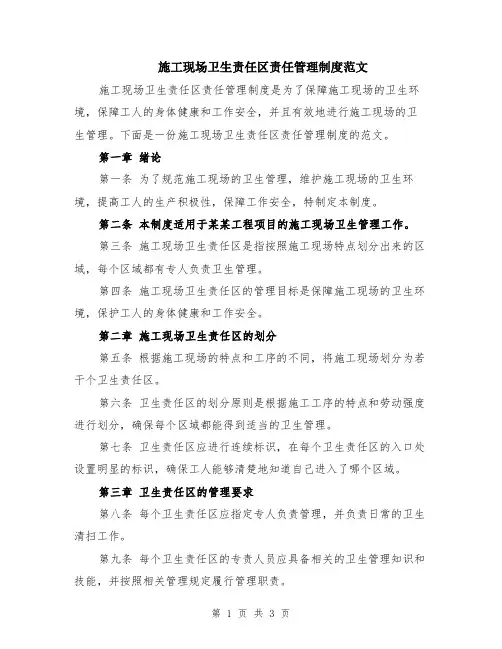 施工现场卫生责任区责任管理制度范文

施工现场卫生责任区责任管理制度是为了保障施工现场的卫生环境，保障工人的身体健康和工作安全，并且有效地进行施工现场的卫生管理。下面是一份施工现场卫生责任区责任管理制度的范文。

第一章 绪论

第一条 为了规范施工现场的卫生管理，维护施工现场的卫生环境，提高工人的生产积极性，保障工作安全，特制定本制度。

第二条 本制度适用于某某工程项目的施工现场卫生管理工作。

第三条 施工现场卫生责任区是指按照施工现场特点划分出来的区域，每个区域都有专人负责卫生管理。

第四条 施工现场卫生责任区的管理目标是保障施工现场的卫生环境，保护工人的身体健康和工作安全。

第二章 施工现场卫生责任区的划分

第五条 根据施工现场的特点和工序的不同，将施工现场划分为若干个卫生责任区。

第六条 卫生责任区的划分原则是根据施工工序的特点和劳动强度进行划分，确保每个区域都能得到适当的卫生管理。

第七条 卫生责任区应进行连续标识，在每个卫生责任区的入口处设置明显的标识，确保工人能够清楚地知道自己进入了哪个区域。

第三章 卫生责任区的管理要求

第八条 每个卫生责任区应指定专人负责管理，并负责日常的卫生清扫工作。

第九条 每个卫生责任区的专责人员应具备相关的卫生管理知识和技能，并按照相关管理规定履行管理职责。

第 1 页 共 3 页